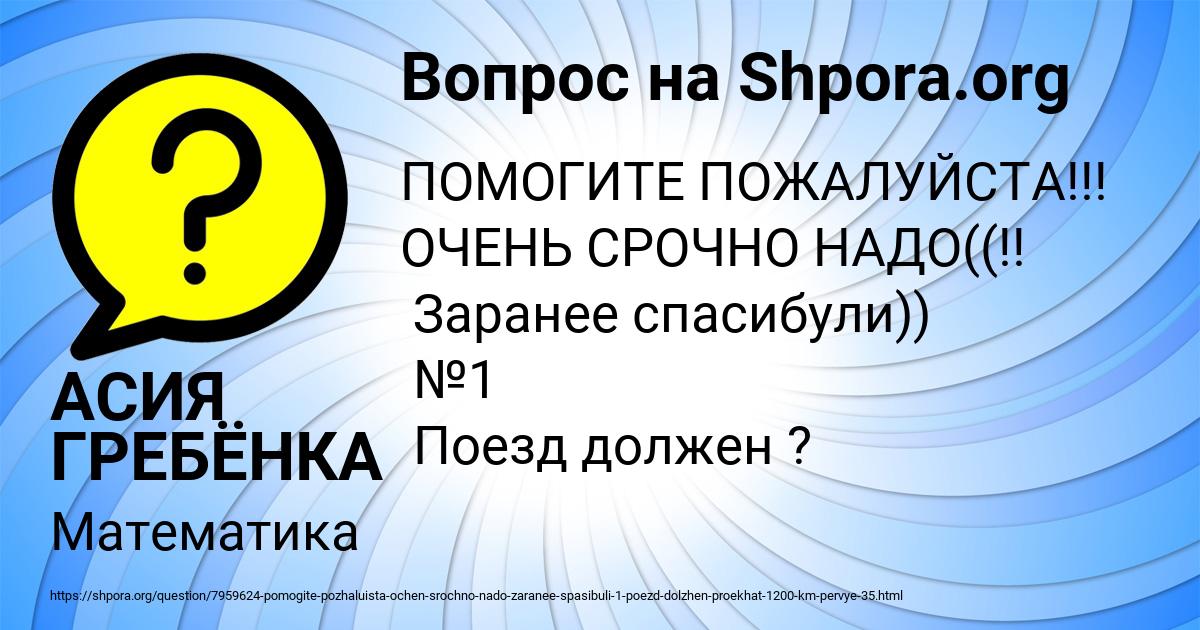 Вопрос на Shpora.org

ПОМОГИТЕ ПОЖАЛУЙСТА!!! ОЧЕНЬ СРОЧНО НАДО((!!
Заранее спасибули))
№1
Поезд должен ?

АСИЯ ГРЕБЁНКА

Математика

https://shpora.org/question/7959624-pomogite-pozhaluista-ochen-srochno-nado-zaranee-spasibuli-1-poezd-dolzhen-proekhat-1200-km-pervye-35.html